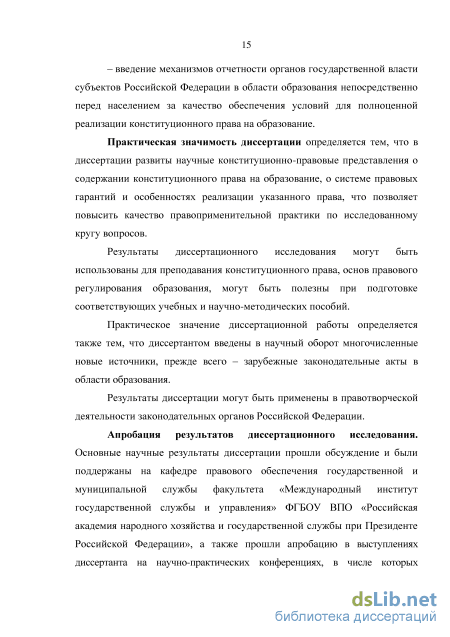 15

– введение механизмов отчетности органов государственной власти субъектов Российской Федерации в области образования непосредственно перед населением за качество обеспечения условий для полноценной реализации конституционного права на образование.

Практическая значимость диссертации определяется тем, что в диссертации развиты научные конституционно-правовые представления о содержании конституционного права на образование, о системе правовых гарантий и особенностях реализации указанного права, что позволяет повысить качество правоприменительной практики по исследованному кругу вопросов.

Результаты диссертационного исследования могут быть использованы для преподавания конституционного права, основ правового регулирования образования, могут быть полезны при подготовке соответствующих учебных и научно-методических пособий.

Практическое значение диссертационной работы определяется также тем, что диссертантом введены в научный оборот многочисленные новые источники, прежде всего – зарубежные законодательные акты в области образования.

Результаты диссертации могут быть применены в правотворческой деятельности законодательных органов Российской Федерации.

Апробация результатов диссертационного исследования. Основные научные результаты диссертации прошли обсуждение и были поддержаны на кафедре правового обеспечения государственной и муниципальной службы факультета «Международный институт государственной службы и управления» ФГБОУ ВПО «Российская академия народного хозяйства и государственной службы при Президенте Российской Федерации», а также прошли апробацию в выступлениях диссертанта на научно-практических конференциях, в числе которых

dsLib.net
библиотека диссертаций